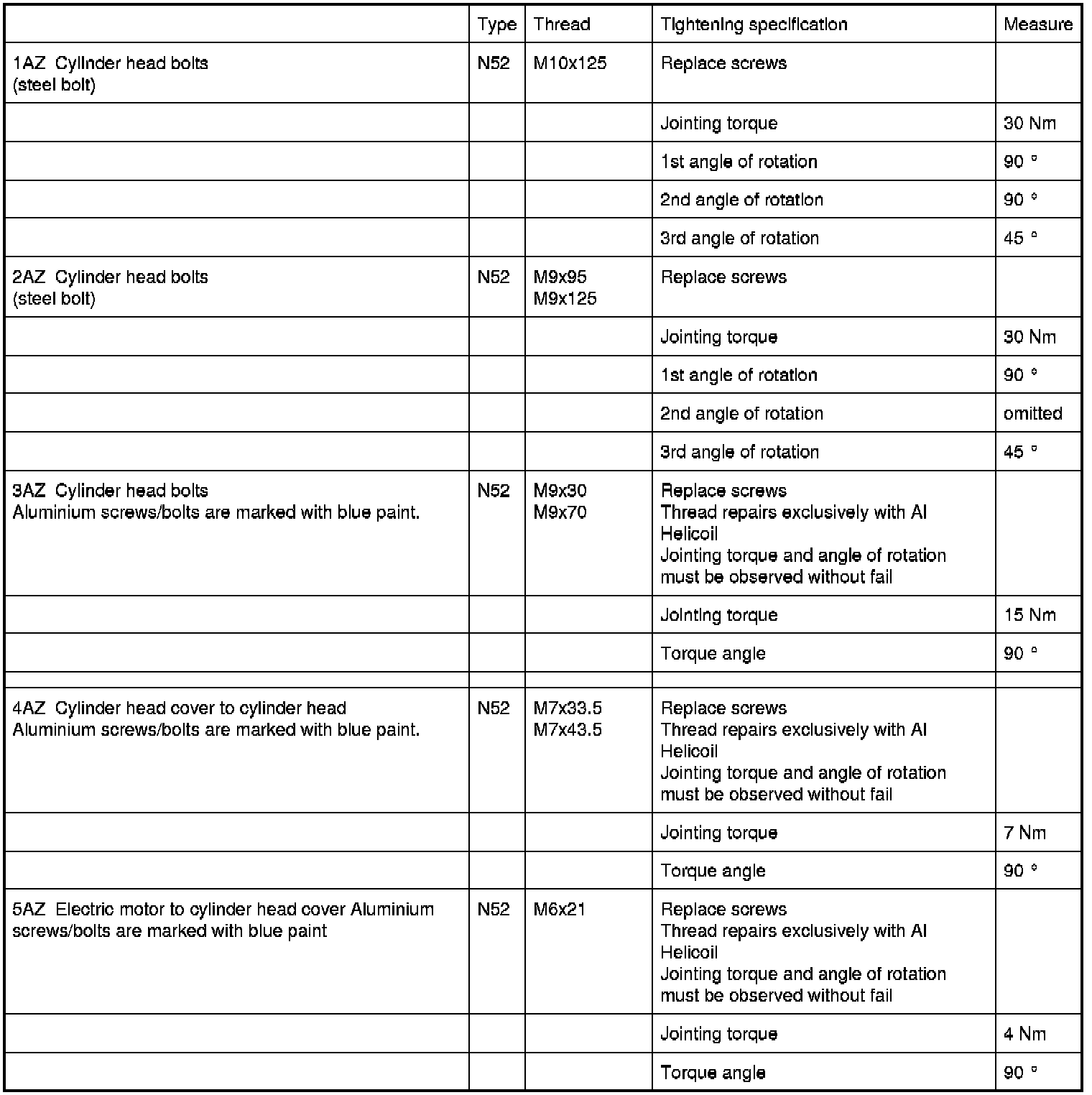 | | Type | Thread | Tightening specification | Measure |
|---|---|---|---|---|
| 1AZ Cylinder head bolts (steel bolt) | N52 | M10x125 | Replace screws | |
| | | | Jointing torque | 30 Nm |
| | | | 1st angle of rotation | 90 ° |
| | | | 2nd angle of rotation | 90 ° |
| | | | 3rd angle of rotation | 45 ° |
| 2AZ Cylinder head bolts (steel bolt) | N52 | M9x95 M9x125 | Replace screws | |
| | | | Jointing torque | 30 Nm |
| | | | 1st angle of rotation | 90 ° |
| | | | 2nd angle of rotation | omitted |
| | | | 3rd angle of rotation | 45 ° |
| 3AZ Cylinder head bolts Aluminium screws/bolts are marked with blue paint. | N52 | M9x30 M9x70 | Replace screws Thread repairs exclusively with Al Helicoil Jointing torque and angle of rotation must be observed without fail | |
| | | | Jointing torque | 15 Nm |
| | | | Torque angle | 90 ° |
| | | | | |
| 4AZ Cylinder head cover to cylinder head Aluminium screws/bolts are marked with blue paint. | N52 | M7x33.5 M7x43.5 | Replace screws Thread repairs exclusively with Al Helicoil Jointing torque and angle of rotation must be observed without fail | |
| | | | Jointing torque | 7 Nm |
| | | | Torque angle | 90 ° |
| 5AZ Electric motor to cylinder head cover Aluminium screws/bolts are marked with blue paint | N52 | M6x21 | Replace screws Thread repairs exclusively with Al Helicoil Jointing torque and angle of rotation must be observed without fail | |
| | | | Jointing torque | 4 Nm |
| | | | Torque angle | 90 ° |